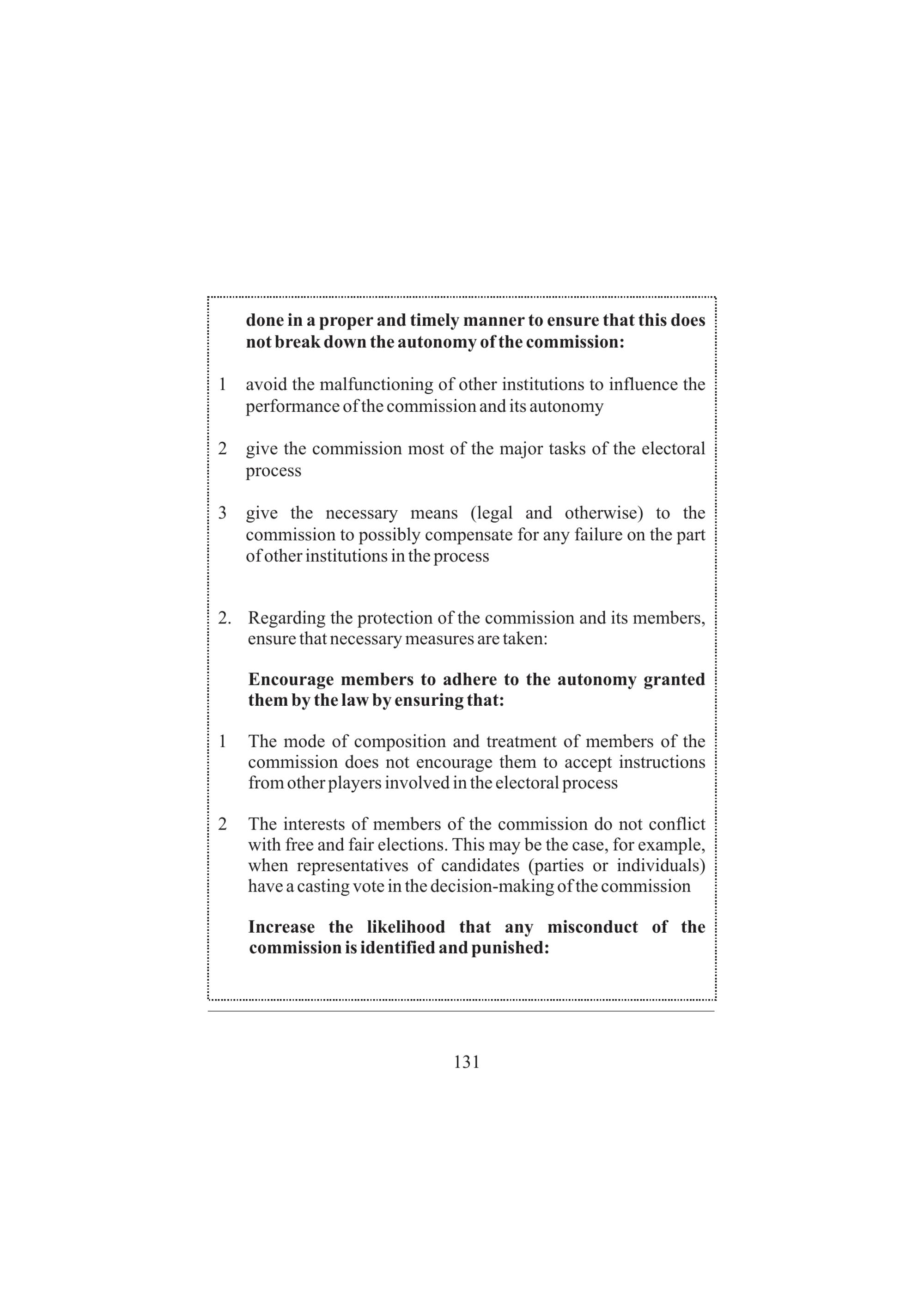 done in a proper and timely manner to ensure that this does not break down the autonomy of the commission:

1 avoid the malfunctioning of other institutions to influence the performance of the commission and its autonomy

2 give the commission most of the major tasks of the electoral process

3 give the necessary means (legal and otherwise) to the commission to possibly compensate for any failure on the part of other institutions in the process

2. Regarding the protection of the commission and its members, ensure that necessary measures are taken:

Encourage members to adhere to the autonomy granted them by the law by ensuring that:

1 The mode of composition and treatment of members of the commission does not encourage them to accept instructions from other players involved in the electoral process

2 The interests of members of the commission do not conflict with free and fair elections. This may be the case, for example, when representatives of candidates (parties or individuals) have a casting vote in the decision-making of the commission

Increase the likelihood that any misconduct of the commission is identified and punished:

131